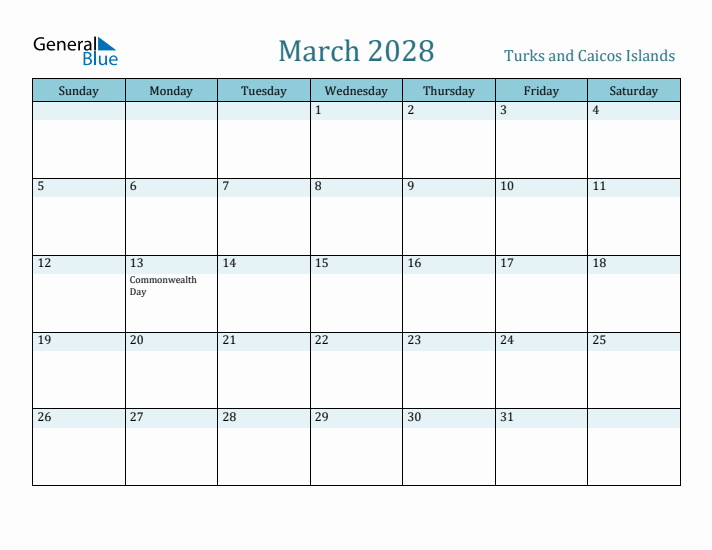 General Blue

March 2028

Turks and Caicos Islands

| Sunday | Monday | Tuesday | Wednesday | Thursday | Friday | Saturday |
|---|---|---|---|---|---|---|
| | | | 1 | 2 | 3 | 4 |
| 5 | 6 | 7 | 8 | 9 | 10 | 11 |
| 12 | 13 Commonwealth Day | 14 | 15 | 16 | 17 | 18 |
| 19 | 20 | 21 | 22 | 23 | 24 | 25 |
| 26 | 27 | 28 | 29 | 30 | 31 | |